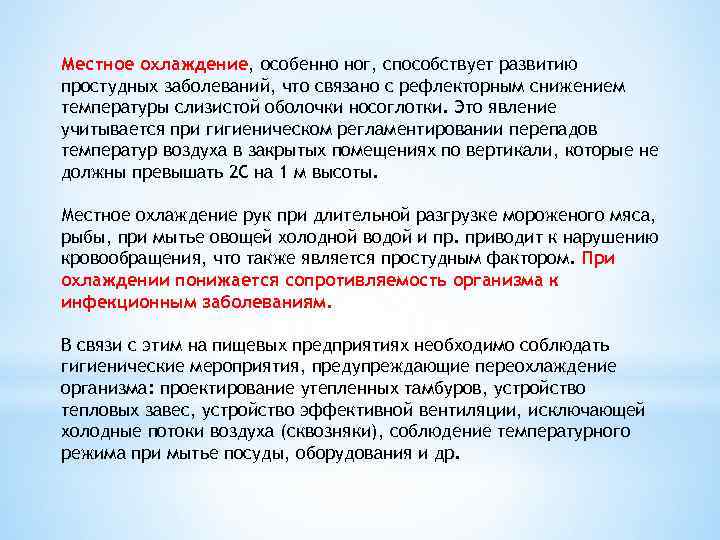 Местное охлаждение, особенно ног, способствует развитию простудных заболеваний, что связано с рефлекторным снижением температуры слизистой оболочки носоглотки. Это явление учитывается при гигиеническом регламентировании перепадов температур воздуха в закрытых помещениях по вертикали, которые не должны превышать 2С на 1 м высоты.

Местное охлаждение рук при длительной разгрузке мороженого мяса, рыбы, при мытье овощей холодной водой и пр. приводит к нарушению кровообращения, что также является простудным фактором. При охлаждении понижается сопротивляемость организма к инфекционным заболеваниям.

В связи с этим на пищевых предприятиях необходимо соблюдать гигиенические мероприятия, предупреждающие переохлаждение организма: проектирование утепленных тамбуров, устройство тепловых завес, устройство эффективной вентиляции, исключающей холодные потоки воздуха (сквозняки), соблюдение температурного режима при мытье посуды, оборудования и др.